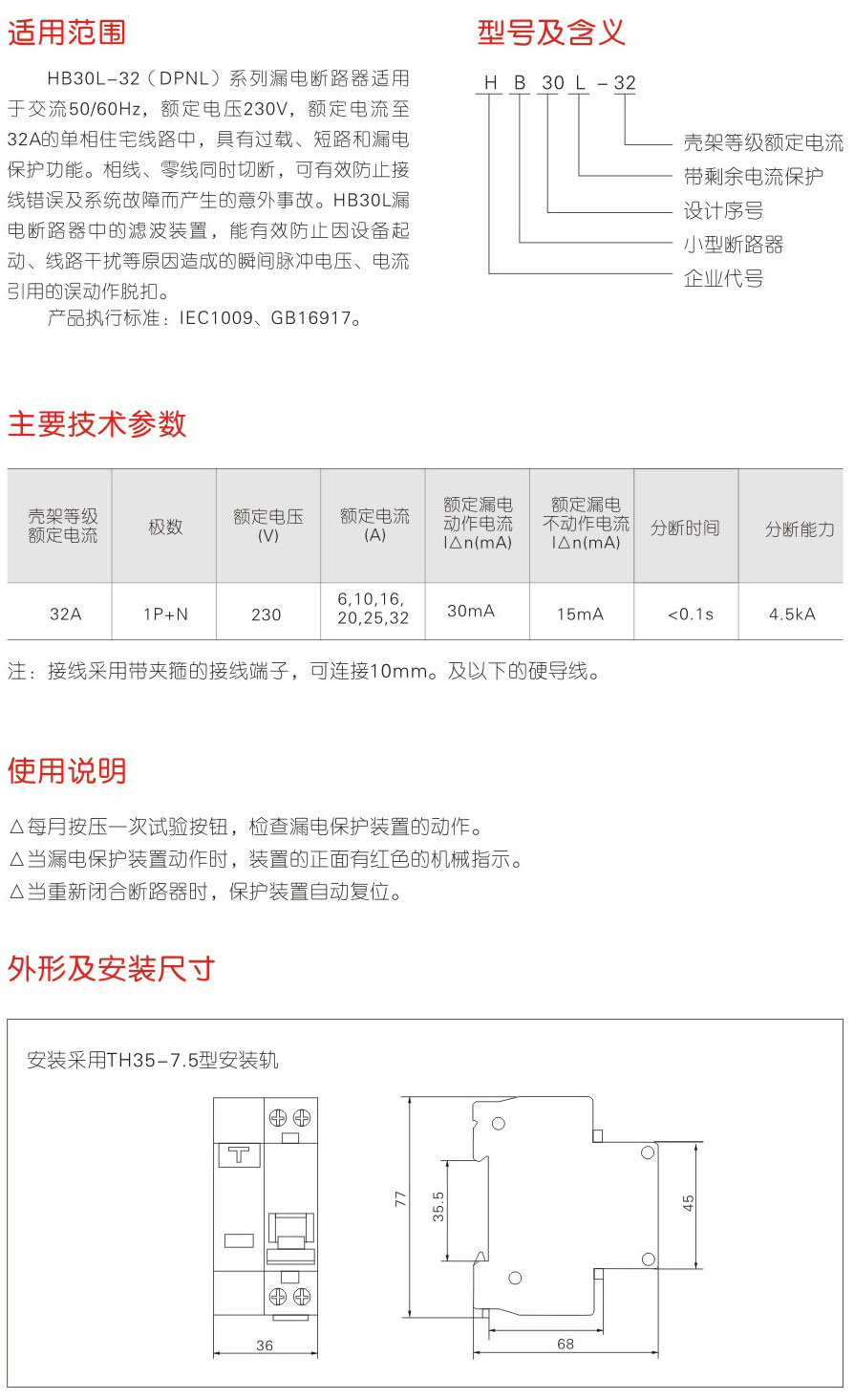 适用范围

HB30L-32（DPNL）系列漏电断路器适用于交流50/60Hz，额定电压230V，额定电流至32A的单相住宅线路中，具有过载、短路和漏电保护功能。相线、零线同时切断，可有效防止接线错误及系统故障而产生的意外事故。HB30L漏电断路器中的滤波装置，能有效防止因设备起动、线路干扰等原因造成的瞬间脉冲电压、电流引用的误动作脱扣。

产品执行标准：IEC1009、GB16917。

型号及含义

H B 30 L - 32

壳架等级额定电流
带剩余电流保护
设计序号
小型断路器
企业代号

主要技术参数

| 壳架等级额定电流 | 极数 | 额定电压(V) | 额定电流(A) | 额定漏电动作电流I△n(mA) | 额定漏电不动作电流I△n(mA) | 分断时间 | 分断能力 |
|---|---|---|---|---|---|---|---|
| 32A | 1P+N | 230 | 6,10,16,20,25,32 | 30mA | 15mA | <0.1s | 4.5kA |

注：接线采用带夹箍的接线端子，可连接10mm。及以下的硬导线。

使用说明

△每月按压一次试验按钮，检查漏电保护装置的动作。
△当漏电保护装置动作时，装置的正面有红色的机械指示。
△当重新闭合断路器时，保护装置自动复位。

外形及安装尺寸

安装采用TH35-7.5型安装轨

T

36

77

35.5

45

68